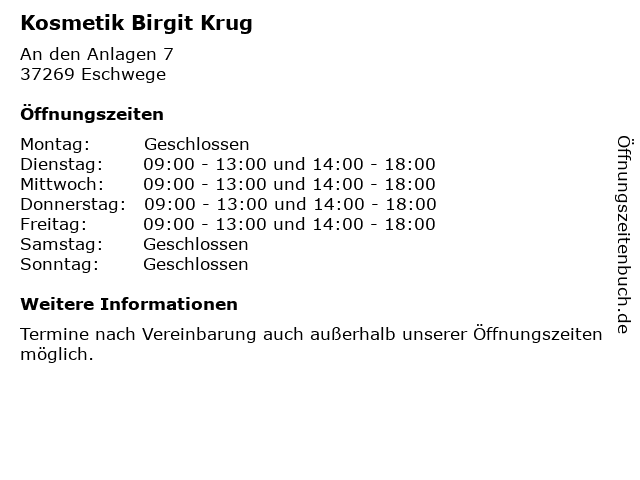 Kosmetik Birgit Krug

An den Anlagen 7
37269 Eschwege

Öffnungszeiten

| Montag: | Geschlossen |
|---|---|
| Dienstag: | 09:00 - 13:00 und 14:00 - 18:00 |
| Mittwoch: | 09:00 - 13:00 und 14:00 - 18:00 |
| Donnerstag: | 09:00 - 13:00 und 14:00 - 18:00 |
| Freitag: | 09:00 - 13:00 und 14:00 - 18:00 |
| Samstag: | Geschlossen |
| Sonntag: | Geschlossen |

Weitere Informationen

Termine nach Vereinbarung auch außerhalb unserer Öffnungszeiten möglich.

Öffnungszeitenbuch.de